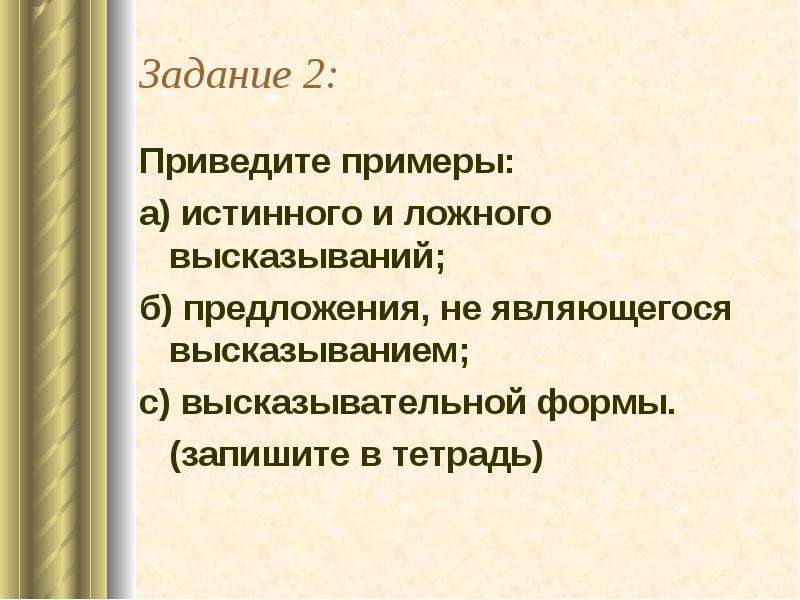 Задание 2:

Приведите примеры:

а) истинного и ложного высказываний;

б) предложения, не являющегося высказыванием;

с) высказывательной формы.

(запишите в тетрадь)